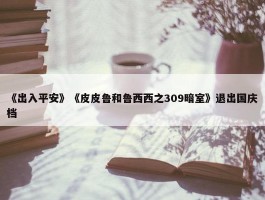 《出入平安》《皮皮鲁和鲁西西之309暗室》退出国庆档